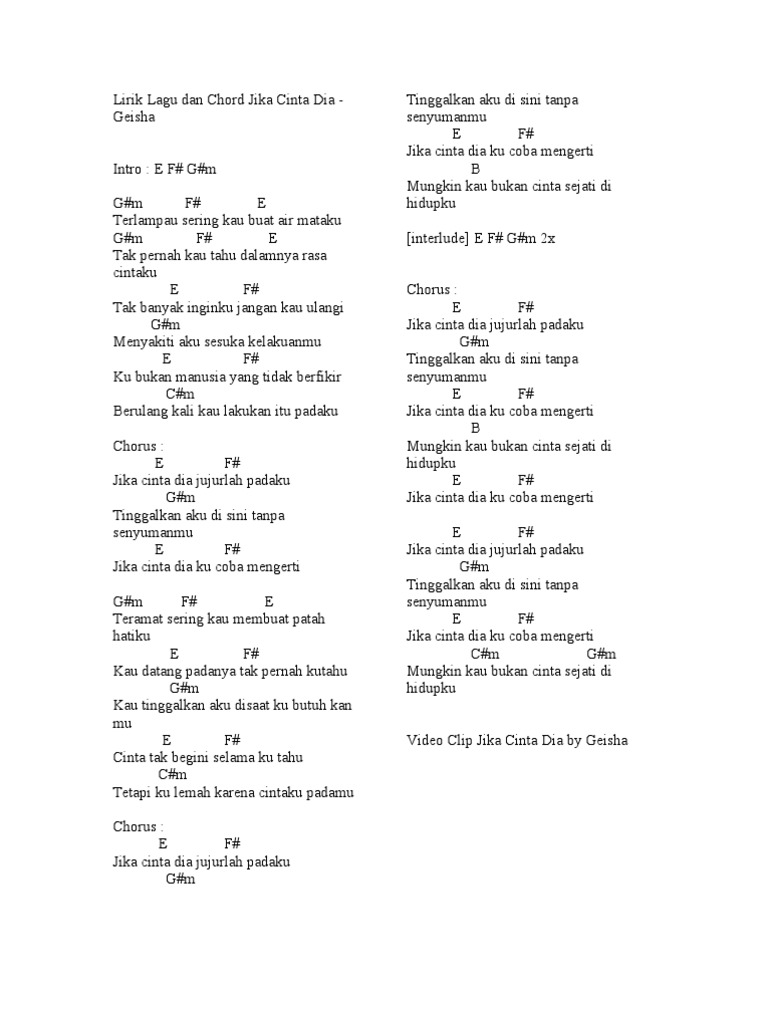 Lirik Lagu dan Chord Jika Cinta Dia - Geisha

Intro : E F# G#m

G#m F# E
Terlampau sering kau buat air mataku
G#m F# E
Tak pernah kau tahu dalamnya rasa cintaku
E F#
Tak banyak inginku jangan kau ulangi
G#m
Menyakiti aku sesuka kelakuanmu
E F#
Ku bukan manusia yang tidak berfikir
C#m
Berulang kali kau lakukan itu padaku

Chorus :
E F#
Jika cinta dia jujurlah padaku
G#m
Tinggalkan aku di sini tanpa senyumanmu
E F#
Jika cinta dia ku coba mengerti

G#m F# E
Teramat sering kau membuat patah hatiku
E F#
Kau datang padanya tak pernah kutahu
G#m
Kau tinggalkan aku disaat ku butuh kan mu
E F#
Cinta tak begini selama ku tahu
C#m
Tetapi ku lemah karena cintaku padamu

Chorus :
E F#
Jika cinta dia jujurlah padaku
G#m
Tinggalkan aku di sini tanpa senyumanmu
E F#
Jika cinta dia ku coba mengerti
B
Mungkin kau bukan cinta sejati di hidupku

[interlude] E F# G#m 2x

Chorus :
E F#
Jika cinta dia jujurlah padaku
G#m
Tinggalkan aku di sini tanpa senyumanmu
E F#
Jika cinta dia ku coba mengerti
B
Mungkin kau bukan cinta sejati di hidupku
E F#
Jika cinta dia ku coba mengerti

E F#
Jika cinta dia jujurlah padaku
G#m
Tinggalkan aku di sini tanpa senyumanmu
E F#
Jika cinta dia ku coba mengerti
C#m G#m
Mungkin kau bukan cinta sejati di hidupku

Video Clip Jika Cinta Dia by Geisha